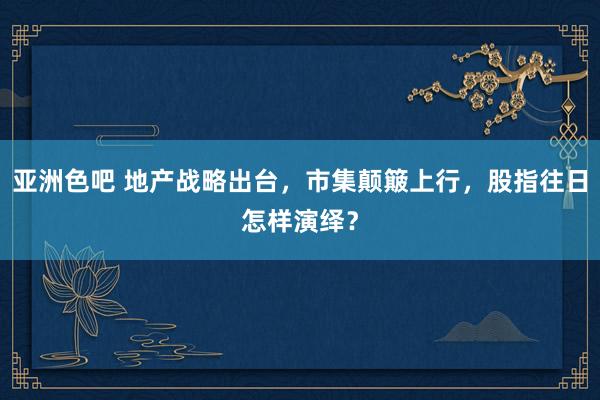 亚洲色吧 地产战略出台，市集颠簸上行，股指往日怎样演绎？